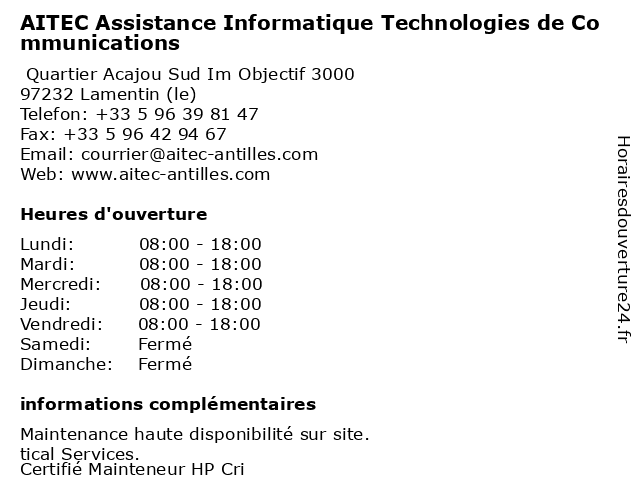 AITEC Assistance Informatique Technologies de Communications

Quartier Acajou Sud Im Objectif 3000
97232 Lamentin (le)
Telefon: +33 5 96 39 81 47
Fax: +33 5 96 42 94 67
Email: courrier@aitec-antilles.com
Web: www.aitec-antilles.com

Heures d'ouverture

| Lundi: | 08:00 - 18:00 |
|---|---|
| Mardi: | 08:00 - 18:00 |
| Mercredi: | 08:00 - 18:00 |
| Jeudi: | 08:00 - 18:00 |
| Vendredi: | 08:00 - 18:00 |
| Samedi: | Fermé |
| Dimanche: | Fermé |

informations complémentaires

Maintenance haute disponibilité sur site.
tical Services.
Certifié Mainteneur HP Cri

Horairesdouverture24.fr